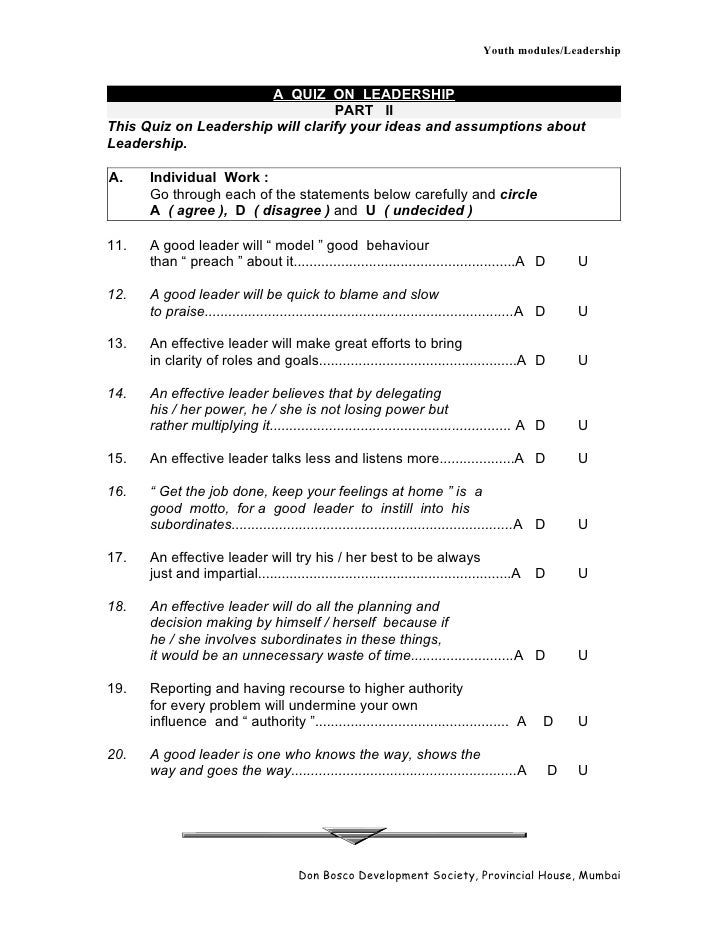 Youth modules/Leadership

A QUIZ ON LEADERSHIP
PART II

This Quiz on Leadership will clarify your ideas and assumptions about Leadership.

A. Individual Work :
Go through each of the statements below carefully and circle A ( agree ), D ( disagree ) and U ( undecided )

11. A good leader will " model " good behaviour than " preach " about it A D U

12. A good leader will be quick to blame and slow to praise A D U

13. An effective leader will make great efforts to bring in clarity of roles and goals A D U

14. An effective leader believes that by delegating his / her power, he / she is not losing power but rather multiplying it A D U

15. An effective leader talks less and listens more A D U

16. " Get the job done, keep your feelings at home " is a good motto, for a good leader to instill into his subordinates A D U

17. An effective leader will try his / her best to be always just and impartial A D U

18. An effective leader will do all the planning and decision making by himself / herself because if he / she involves subordinates in these things, it would be an unnecessary waste of time A D U

19. Reporting and having recourse to higher authority for every problem will undermine your own influence and " authority " A D U

20. A good leader is one who knows the way, shows the way and goes the way A D U

Don Bosco Development Society, Provincial House, Mumbai